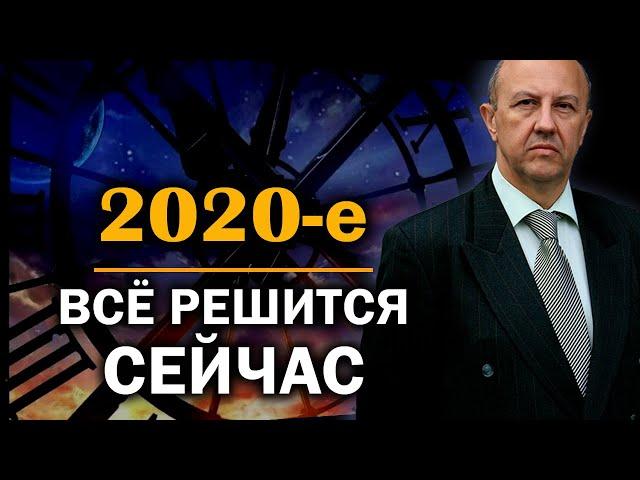 2020-е

ВСЁ РЕШИТСЯ СЕЙЧАС